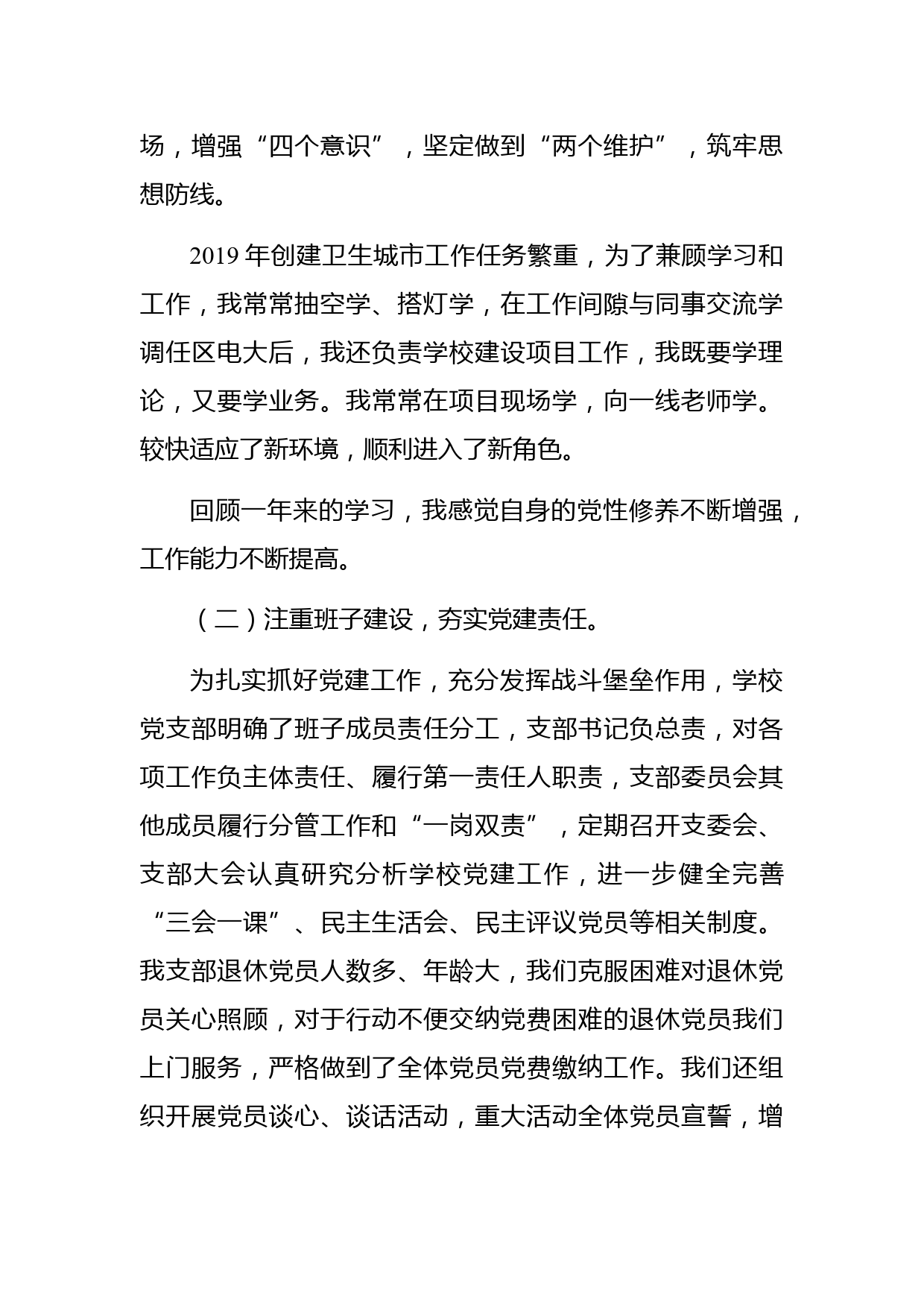 场，增强“四个意识”，坚定做到“两个维护”，筑牢思想防线。

2019 年创建卫生城市工作任务繁重，为了兼顾学习和工作，我常常抽空学、搭灯学，在工作间隙与同事交流学调任区电大后，我还负责学校建设项目工作，我既要学理论，又要学业务。我常常在项目现场学，向一线老师学。较快适应了新环境，顺利进入了新角色。

回顾一年来的学习，我感觉自身的党性修养不断增强，工作能力不断提高。

（二）注重班子建设，夯实党建责任。

为扎实抓好党建工作，充分发挥战斗堡垒作用，学校党支部明确了班子成员责任分工，支部书记负总责，对各项工作负主体责任、履行第一责任人职责，支部委员会其他成员履行分管工作和“一岗双责”，定期召开支委会、支部大会认真研究分析学校党建工作，进一步健全完善“三会一课”、民主生活会、民主评议党员等相关制度。我支部退休党员人数多、年龄大，我们克服困难对退休党员关心照顾，对于行动不便交纳党费困难的退休党员我们上门服务，严格做到了全体党员党费缴纳工作。我们还组织开展党员谈心、谈话活动，重大活动全体党员宣誓，增